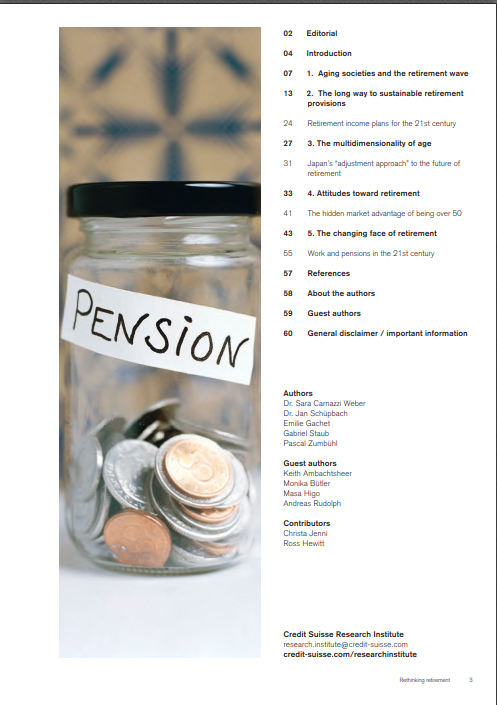 PENSION

02 Editorial

04 Introduction

07 1. Aging societies and the retirement wave

13 2. The long way to sustainable retirement provisions

24 Retirement income plans for the 21st century

27 3. The multidimensionality of age

31 Japan's "adjustment approach" to the future of retirement

33 4. Attitudes toward retirement

41 The hidden market advantage of being over 50

43 5. The changing face of retirement

55 Work and pensions in the 21st century

57 References

58 About the authors

59 Guest authors

60 General disclaimer / important information

Authors
Dr. Sara Carnazzi Weber
Dr. Jan Schüpbach
Emilie Gachet
Gabriel Staub
Pascal Zumbühl

Guest authors
Keith Ambachtsheer
Monika Bütler
Masa Higo
Andreas Rudolph

Contributors
Christa Jenni
Ross Hewitt

Credit Suisse Research Institute
research.institute@credit-suisse.com
credit-suisse.com/researchinstitute

Rethinking retirement 3